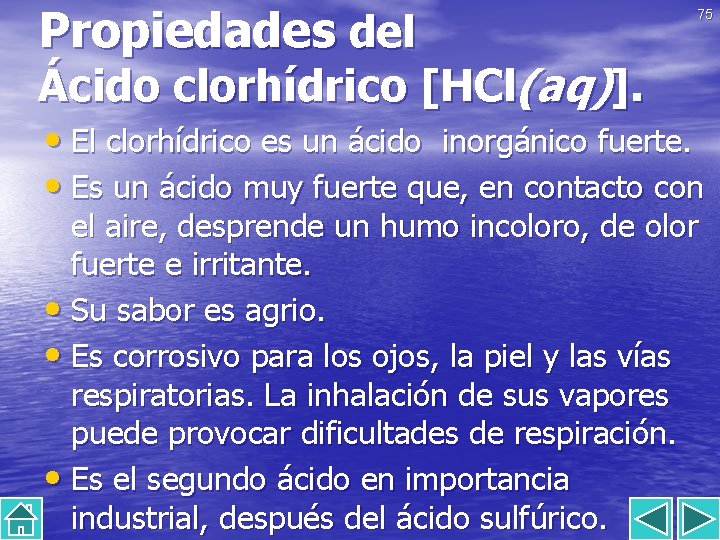 75

Propiedades del Ácido clorhídrico [HCl(aq)].

• El clorhídrico es un ácido inorgánico fuerte.
• Es un ácido muy fuerte que, en contacto con el aire, desprende un humo incoloro, de olor fuerte e irritante.
• Su sabor es agrio.
• Es corrosivo para los ojos, la piel y las vías respiratorias. La inhalación de sus vapores puede provocar dificultades de respiración.
• Es el segundo ácido en importancia industrial, después del ácido sulfúrico.